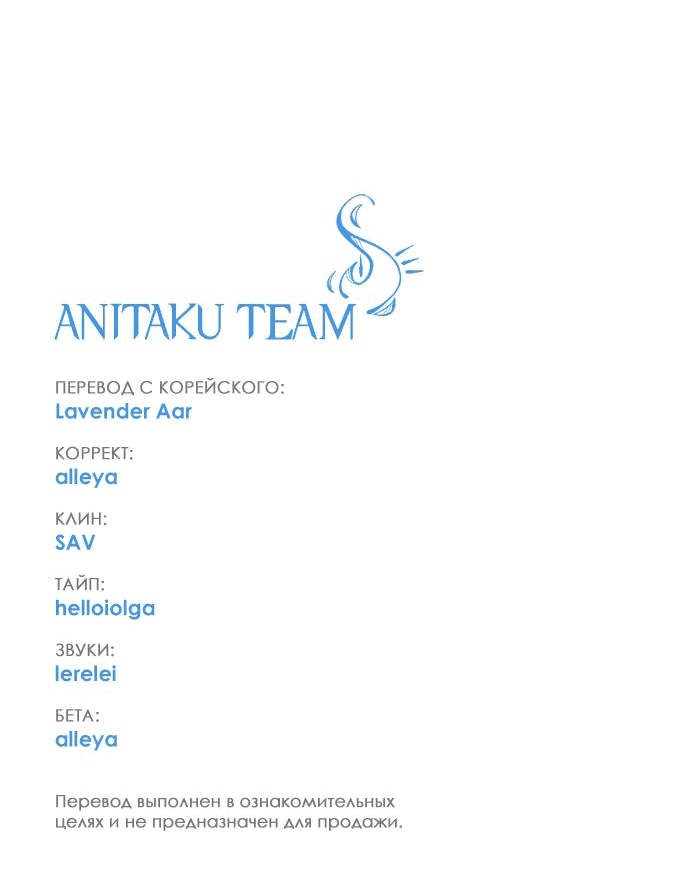 ANITAKU TEAM

ПЕРЕВОД С КОРЕЙСКОГО:
Lavender Aar

КОРРЕКТ:
alleya

КЛИН:
SAV

ТАЙП:
helloiolga

ЗВУКИ:
lerelei

БЕТА:
alleya

Перевод выполнен в ознакомительных целях и не предназначен для продажи.